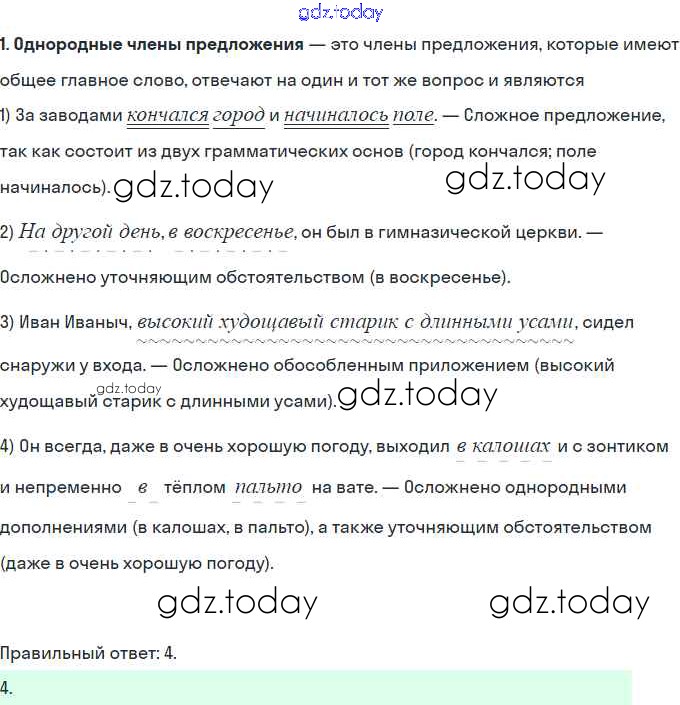 1. Однородные члены предложения — это члены предложения, которые имеют общее главное слово, отвечают на один и тот же вопрос и являются

1) За заводами кончался город и начиналось поле. — Сложное предложение, так как состоит из двух грамматических основ (город кончался; поле начиналось).

2) На другой день, в воскресенье, он был в гимназической церкви. — Осложнено уточняющим обстоятельством (в воскресенье).

3) Иван Иваныч, высокий худощавый старик с длинными усами, сидел снаружи у входа. — Осложнено обособленным приложением (высокий худощавый старик с длинными усами).

4) Он всегда, даже в очень хорошую погоду, выходил в калошах и с зонтиком и непременно в тёплом пальто на вате. — Осложнено однородными дополнениями (в калошах, в пальто), а также уточняющим обстоятельством (даже в очень хорошую погоду).

Правильный ответ: 4.

4.

gdz.today